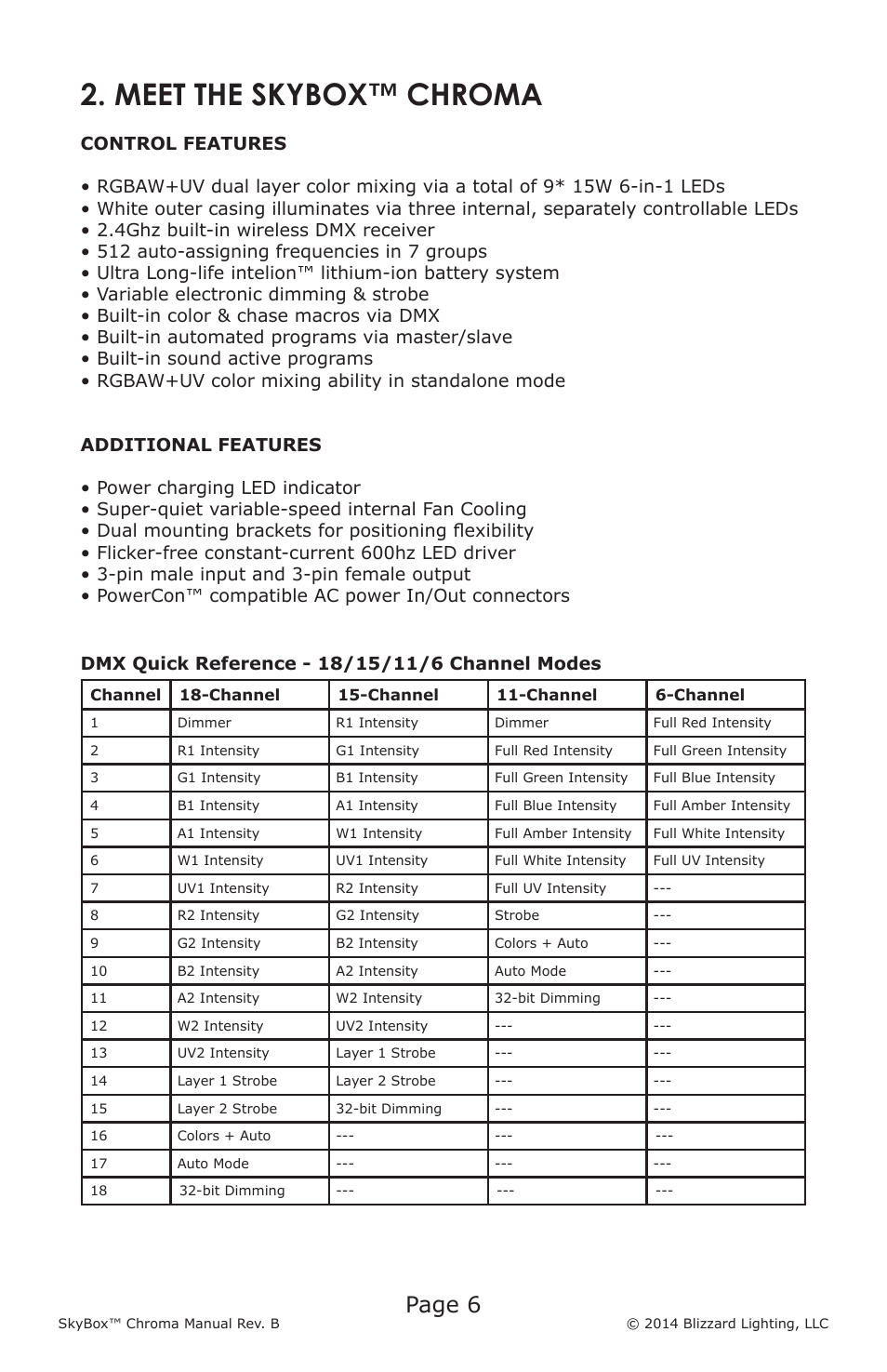 2. MEET THE SKYBOX™ CHROMA

CONTROL FEATURES

• RGBAW+UV dual layer color mixing via a total of 9* 15W 6-in-1 LEDs
• White outer casing illuminates via three internal, separately controllable LEDs
• 2.4Ghz built-in wireless DMX receiver
• 512 auto-assigning frequencies in 7 groups
• Ultra Long-life intelion™ lithium-ion battery system
• Variable electronic dimming & strobe
• Built-in color & chase macros via DMX
• Built-in automated programs via master/slave
• Built-in sound active programs
• RGBAW+UV color mixing ability in standalone mode

ADDITIONAL FEATURES

• Power charging LED indicator
• Super-quiet variable-speed internal Fan Cooling
• Dual mounting brackets for positioning flexibility
• Flicker-free constant-current 600hz LED driver
• 3-pin male input and 3-pin female output
• PowerCon™ compatible AC power In/Out connectors

DMX Quick Reference - 18/15/11/6 Channel Modes

| Channel | 18-Channel | 15-Channel | 11-Channel | 6-Channel |
|---|---|---|---|---|
| 1 | Dimmer | R1 Intensity | Dimmer | Full Red Intensity |
| 2 | R1 Intensity | G1 Intensity | Full Red Intensity | Full Green Intensity |
| 3 | G1 Intensity | B1 Intensity | Full Green Intensity | Full Blue Intensity |
| 4 | B1 Intensity | A1 Intensity | Full Blue Intensity | Full Amber Intensity |
| 5 | A1 Intensity | W1 Intensity | Full Amber Intensity | Full White Intensity |
| 6 | W1 Intensity | UV1 Intensity | Full White Intensity | Full UV Intensity |
| 7 | UV1 Intensity | R2 Intensity | Full UV Intensity | --- |
| 8 | R2 Intensity | G2 Intensity | Strobe | --- |
| 9 | G2 Intensity | B2 Intensity | Colors + Auto | --- |
| 10 | B2 Intensity | A2 Intensity | Auto Mode | --- |
| 11 | A2 Intensity | W2 Intensity | 32-bit Dimming | --- |
| 12 | W2 Intensity | UV2 Intensity | --- | --- |
| 13 | UV2 Intensity | Layer 1 Strobe | --- | --- |
| 14 | Layer 1 Strobe | Layer 2 Strobe | --- | --- |
| 15 | Layer 2 Strobe | 32-bit Dimming | --- | --- |
| 16 | Colors + Auto | --- | --- | --- |
| 17 | Auto Mode | --- | --- | --- |
| 18 | 32-bit Dimming | --- | --- | --- |

Page 6

SkyBox™ Chroma Manual Rev. B © 2014 Blizzard Lighting, LLC